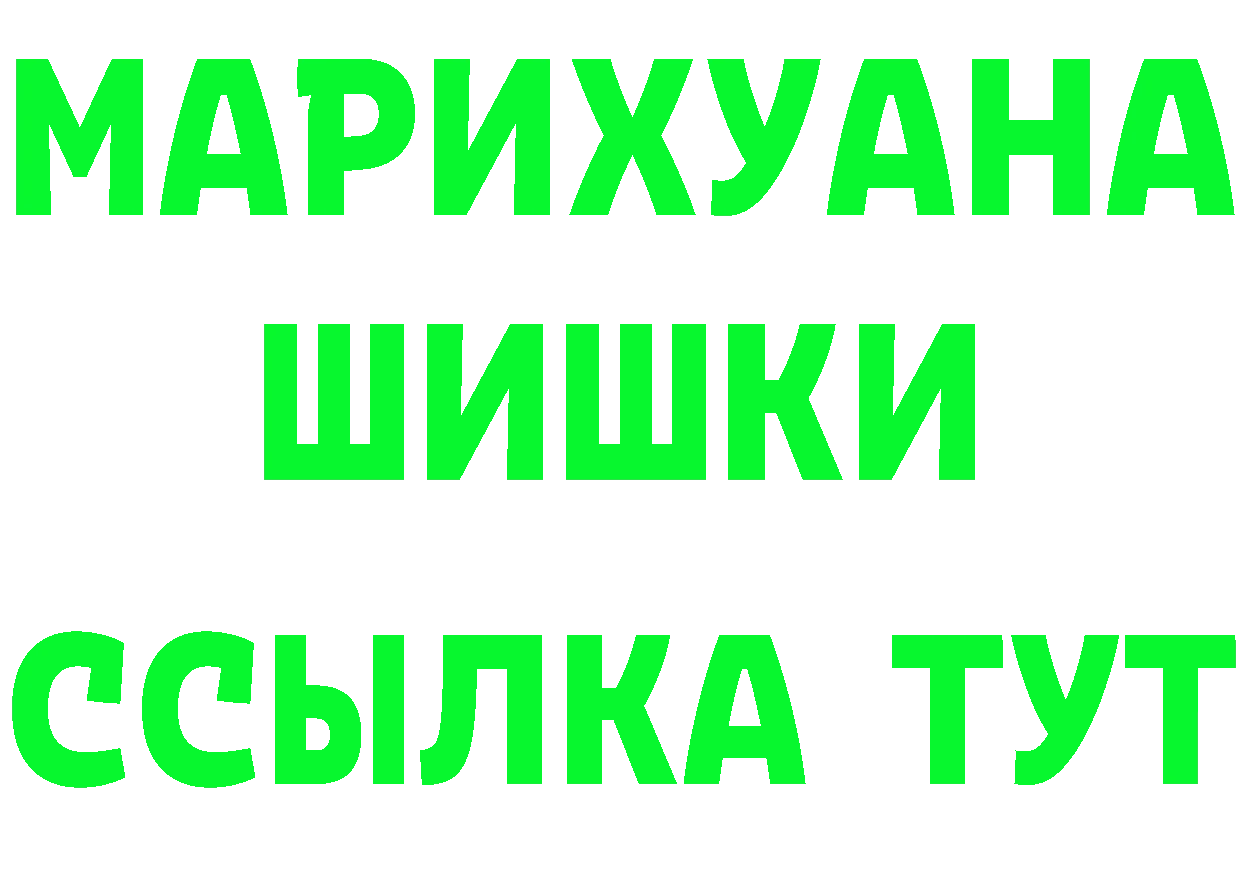 МАРИХУАНА
ШИШКИ
ССЫЛКА ТУТ